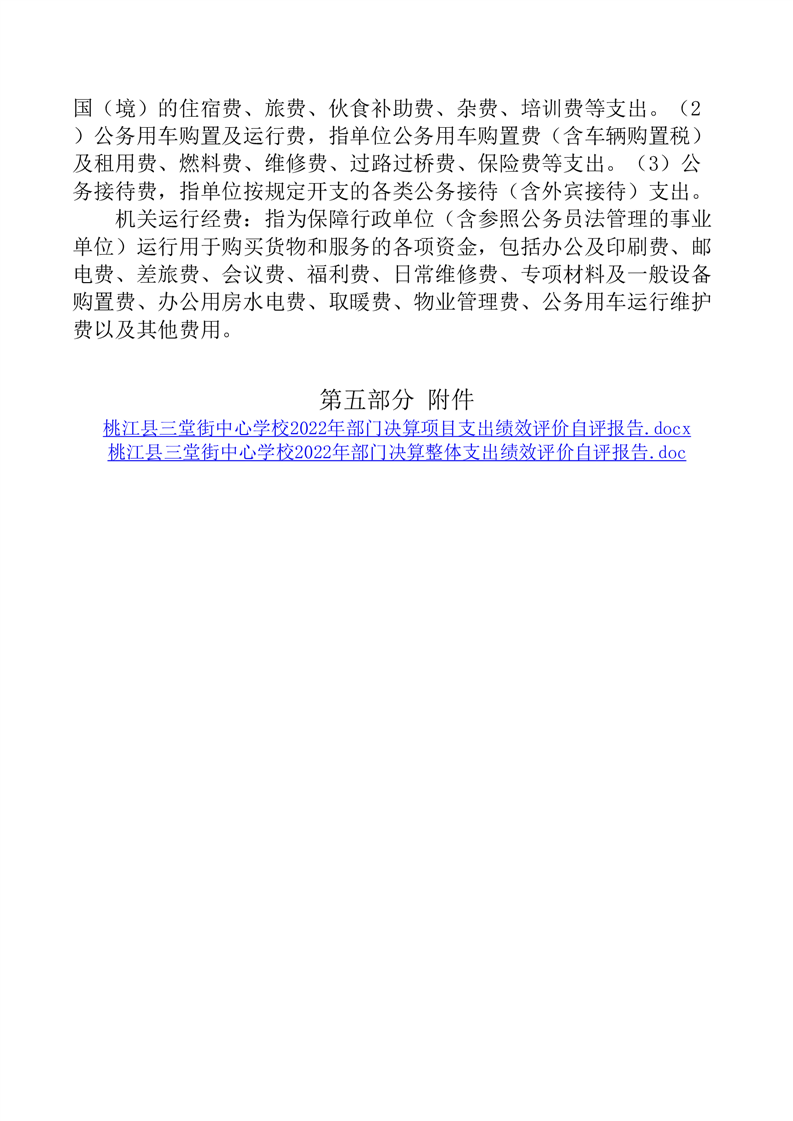 国（境）的住宿费、旅费、伙食补助费、杂费、培训费等支出。（2）公务用车购置及运行费，指单位公务用车购置费（含车辆购置税）及租用费、燃料费、维修费、过路过桥费、保险费等支出。（3）公务接待费，指单位按规定开支的各类公务接待（含外宾接待）支出。

机关运行经费：指为保障行政单位（含参照公务员法管理的事业单位）运行用于购买货物和服务的各项资金，包括办公及印刷费、邮电费、差旅费、会议费、福利费、日常维修费、专项材料及一般设备购置费、办公用房水电费、取暖费、物业管理费、公务用车运行维护费以及其他费用。

第五部分 附件

桃江县三堂街中心学校2022年部门决算项目支出绩效评价自评报告.docx
桃江县三堂街中心学校2022年部门决算整体支出绩效评价自评报告.doc